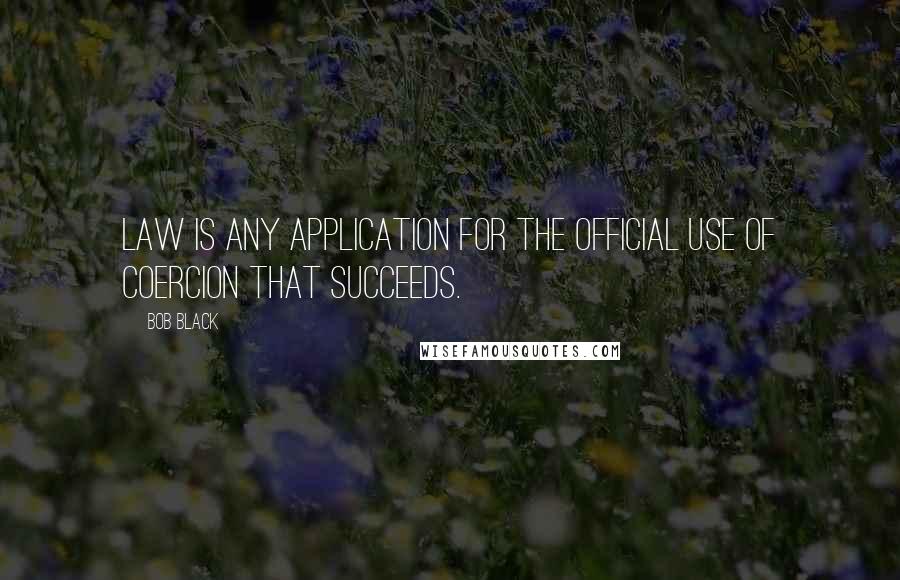 LAW IS ANY APPLICATION FOR THE OFFICIAL USE OF COERCION THAT SUCCEEDS.

BOB BLACK

WISEFAMOUSQUOTES.COM